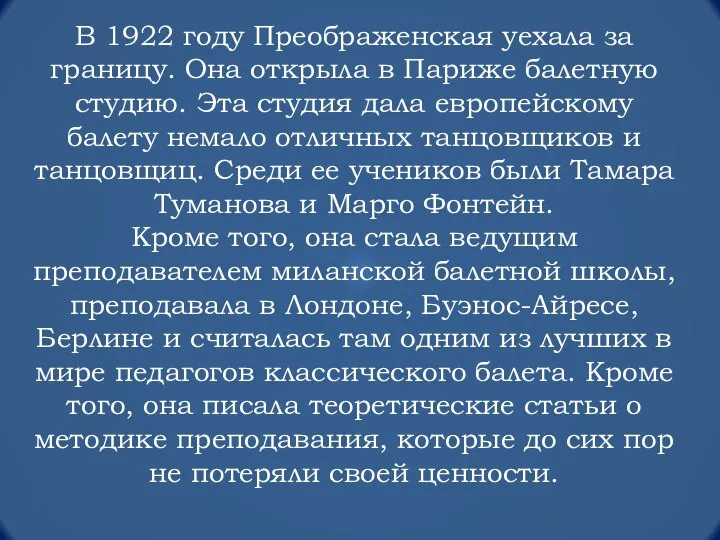 В 1922 году Преображенская уехала за границу. Она открыла в Париже балетную студию. Эта студия дала европейскому балету немало отличных танцовщиков и танцовщиц. Среди ее учеников были Тамара Туманова и Марго Фонтейн.
Кроме того, она стала ведущим преподавателем миланской балетной школы, преподавала в Лондоне, Буэнос-Айресе, Берлине и считалась там одним из лучших в мире педагогов классического балета. Кроме того, она писала теоретические статьи о методике преподавания, которые до сих пор не потеряли своей ценности.